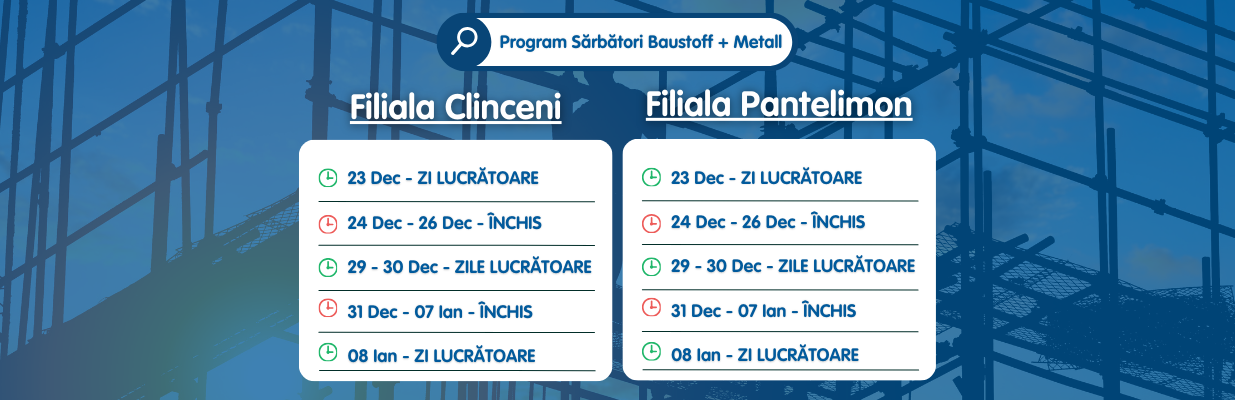 Program Sărbători Baustoff + Metall

Filiala Clinceni

23 Dec - ZI LUCRĂTOARE

24 Dec - 26 Dec - ÎNCHIS

29 - 30 Dec - ZILE LUCRĂTOARE

31 Dec - 07 Ian - ÎNCHIS

08 Ian - ZI LUCRĂTOARE

Filiala Pantelimon

23 Dec - ZI LUCRĂTOARE

24 Dec - 26 Dec - ÎNCHIS

29 - 30 Dec - ZILE LUCRĂTOARE

31 Dec - 07 Ian - ÎNCHIS

08 Ian - ZI LUCRĂTOARE